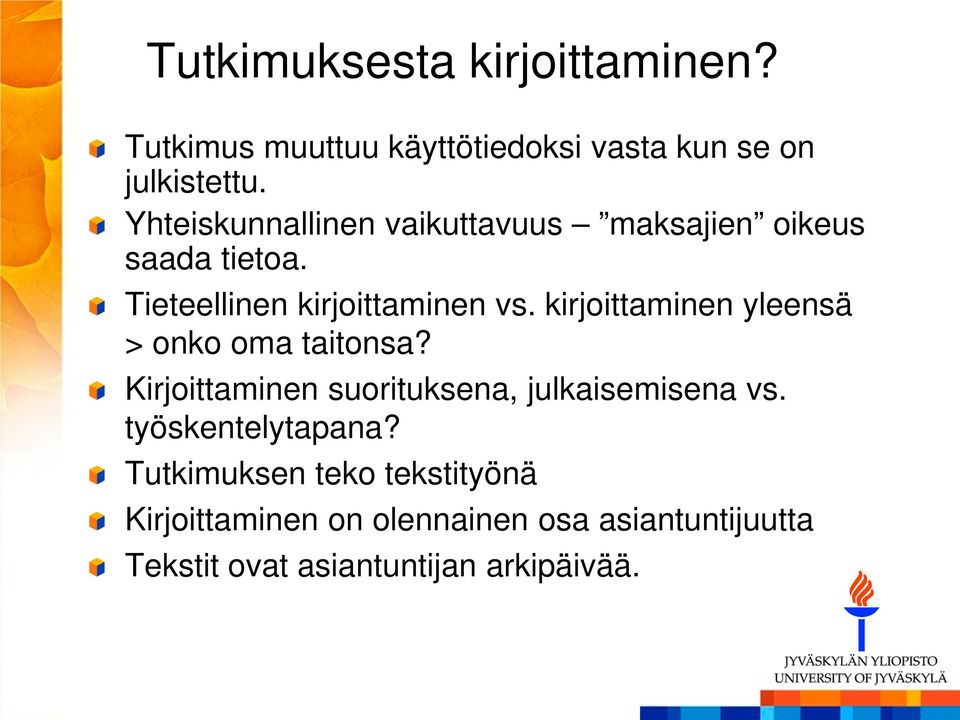 Tutkimuksesta kirjoittaminen?

Tutkimus muuttuu käyttötiedoksi vasta kun se on julkistettu.

Yhteiskunnallinen vaikuttavuus – ”maksajien” oikeus saada tietoa.

Tieteellinen kirjoittaminen vs. kirjoittaminen yleensä > onko oma taitonsa?

Kirjoittaminen suorituksena, julkaisemisena vs. työskentelytapana?

Tutkimuksen teko tekstityönä

Kirjoittaminen on olennainen osa asiantuntijuutta

Tekstit ovat asiantuntijan arkipäivää.

JYVÄSKYLÄN YLIOPISTO
UNIVERSITY OF JYVÄSKYLÄ